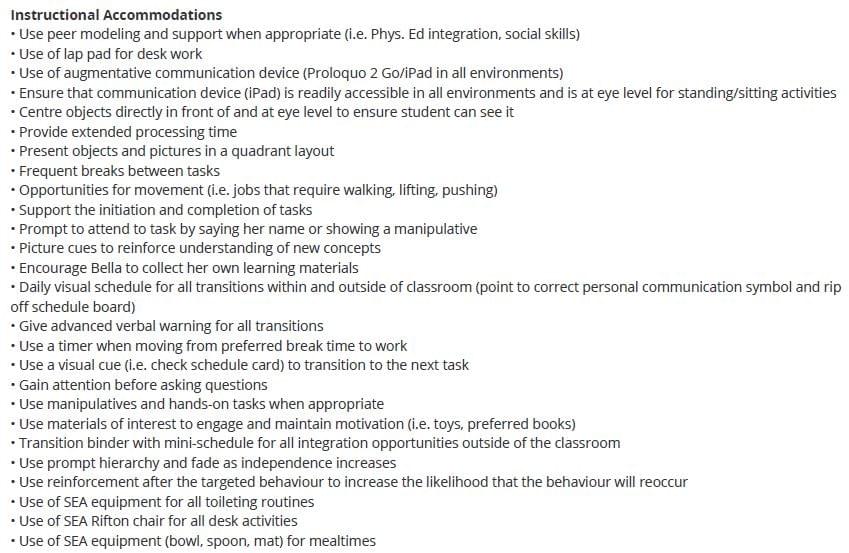 Instructional Accommodations
• Use peer modeling and support when appropriate (i.e. Phys. Ed integration, social skills)
• Use of lap pad for desk work
• Use of augmentative communication device (Proloquo 2 Go/iPad in all environments)
• Ensure that communication device (iPad) is readily accessible in all environments and is at eye level for standing/sitting activities
• Centre objects directly in front of and at eye level to ensure student can see it
• Provide extended processing time
• Present objects and pictures in a quadrant layout
• Frequent breaks between tasks
• Opportunities for movement (i.e. jobs that require walking, lifting, pushing)
• Support the initiation and completion of tasks
• Prompt to attend to task by saying her name or showing a manipulative
• Picture cues to reinforce understanding of new concepts
• Encourage Bella to collect her own learning materials
• Daily visual schedule for all transitions within and outside of classroom (point to correct personal communication symbol and rip off schedule board)
• Give advanced verbal warning for all transitions
• Use a timer when moving from preferred break time to work
• Use a visual cue (i.e. check schedule card) to transition to the next task
• Gain attention before asking questions
• Use manipulatives and hands-on tasks when appropriate
• Use materials of interest to engage and maintain motivation (i.e. toys, preferred books)
• Transition binder with mini-schedule for all integration opportunities outside of the classroom
• Use prompt hierarchy and fade as independence increases
• Use reinforcement after the targeted behaviour to increase the likelihood that the behaviour will reoccur
• Use of SEA equipment for all toileting routines
• Use of SEA Rifton chair for all desk activities
• Use of SEA equipment (bowl, spoon, mat) for mealtimes